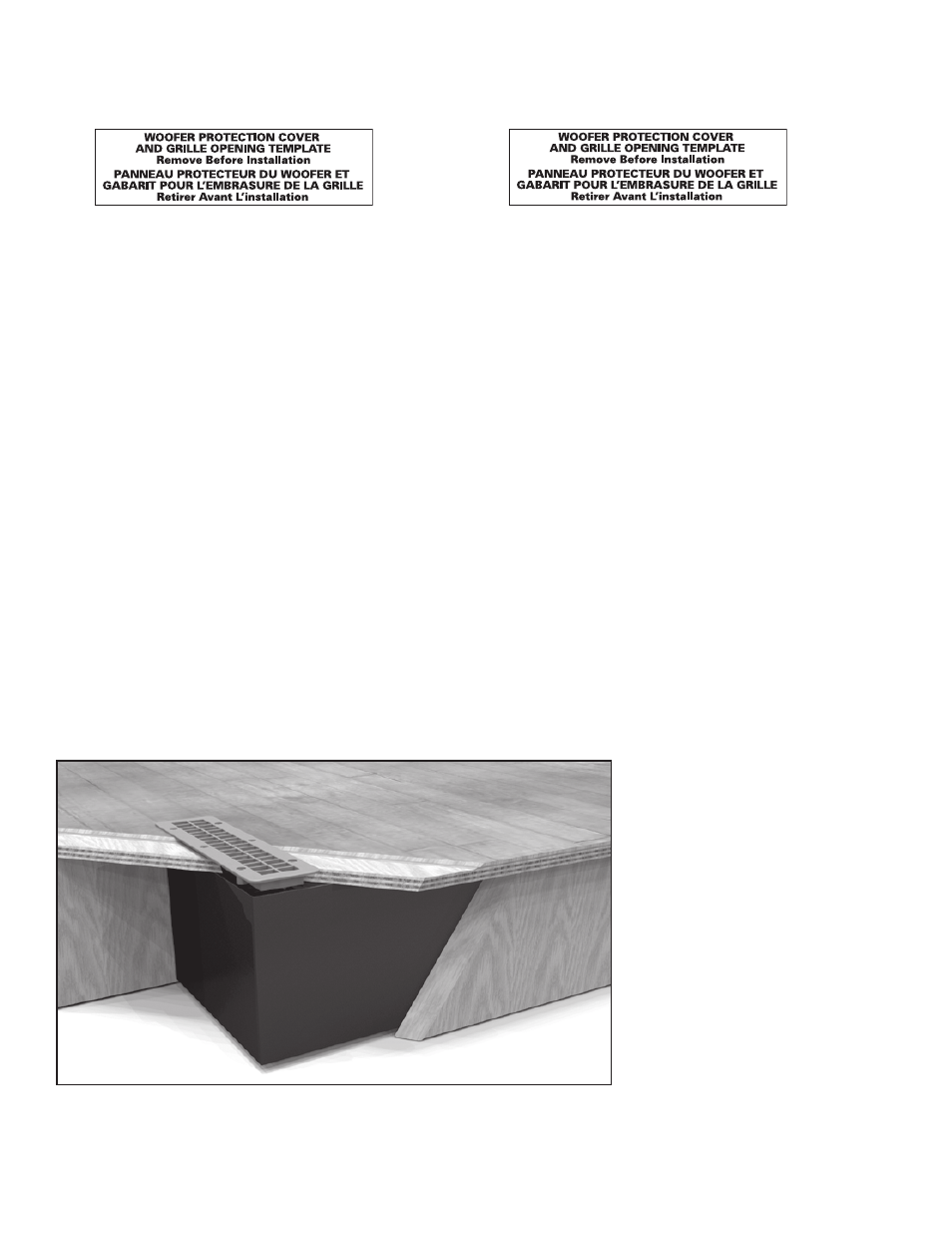 WOOFER PROTECTION COVER
AND GRILLE OPENING TEMPLATE
Remove Before Installation
PANNEAU PROTECTEUR DU WOOFER ET
GABARIT POUR L'EMBRASURE DE LA GRILLE
Retirer Avant L'installation

WOOFER PROTECTION COVER
AND GRILLE OPENING TEMPLATE
Remove Before Installation
PANNEAU PROTECTEUR DU WOOFER ET
GABARIT POUR L'EMBRASURE DE LA GRILLE
Retirer Avant L'installation